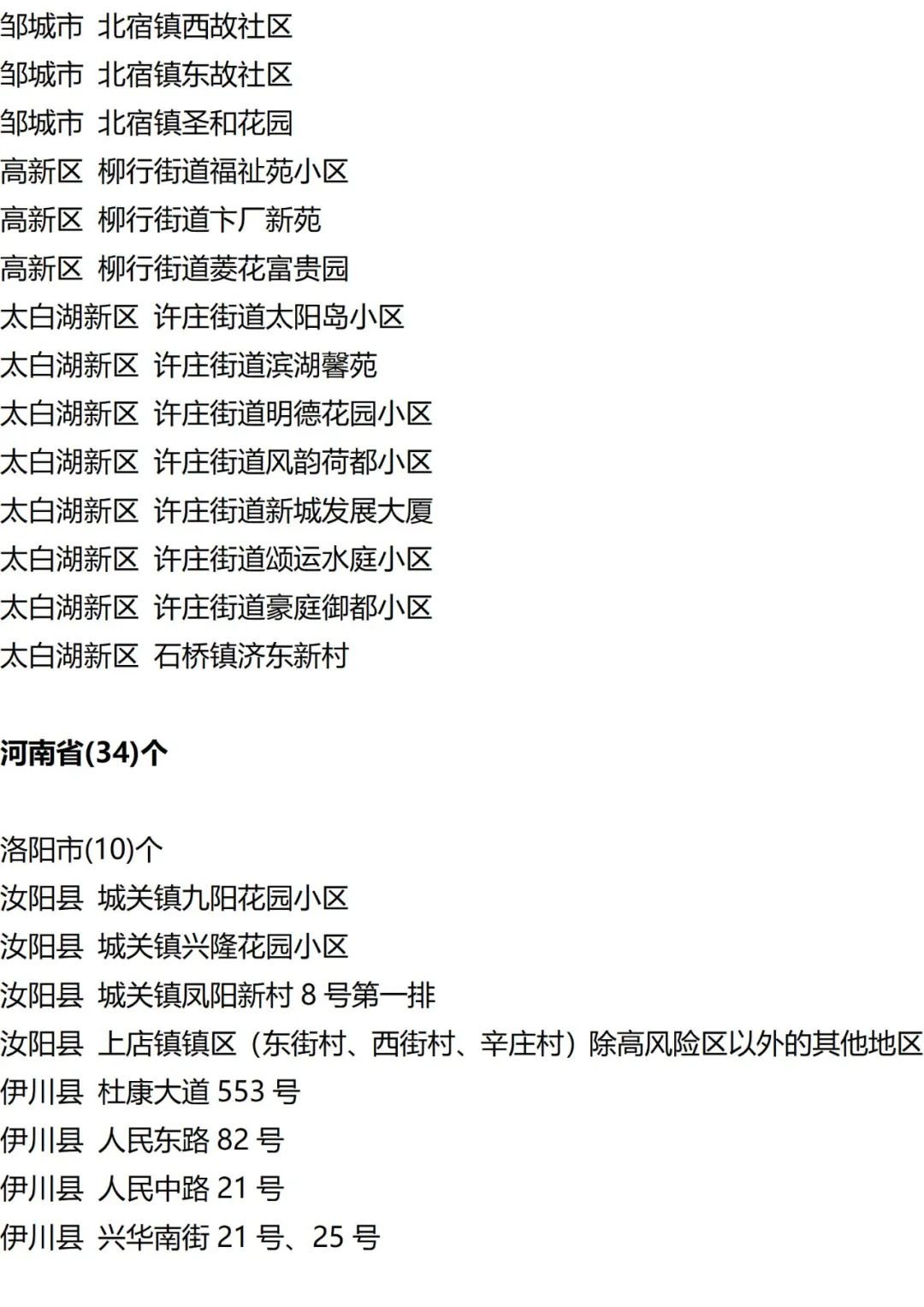 邹城市 北宿镇西故社区
邹城市 北宿镇东故社区
邹城市 北宿镇圣和花园
高新区 柳行街道福祉苑小区
高新区 柳行街道卞厂新苑
高新区 柳行街道菱花富贵园
太白湖新区 许庄街道太阳岛小区
太白湖新区 许庄街道滨湖馨苑
太白湖新区 许庄街道明德花园小区
太白湖新区 许庄街道风韵荷都小区
太白湖新区 许庄街道新城发展大厦
太白湖新区 许庄街道颂运水庭小区
太白湖新区 许庄街道豪庭御都小区
太白湖新区 石桥镇济东新村

河南省(34)个

洛阳市(10)个
汝阳县 城关镇九阳花园小区
汝阳县 城关镇兴隆花园小区
汝阳县 城关镇凤阳新村8号第一排
汝阳县 上店镇镇区（东街村、西街村、辛庄村）除高风险区以外的其他地区
伊川县 杜康大道553号
伊川县 人民东路82号
伊川县 人民中路21号
伊川县 兴华南街21号、25号